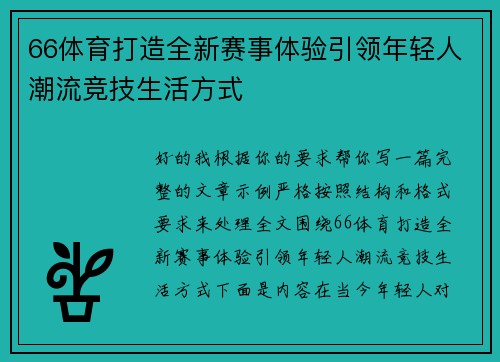 66体育打造全新赛事体验引领年轻人潮流竞技生活方式

好的我根据你的要求帮你写一篇完整的文章示例严格按照结构和格式要求来处理全文围绕66体育打造全新赛事体验引领年轻人潮流竞技生活方式下面是内容在当今年轻人对